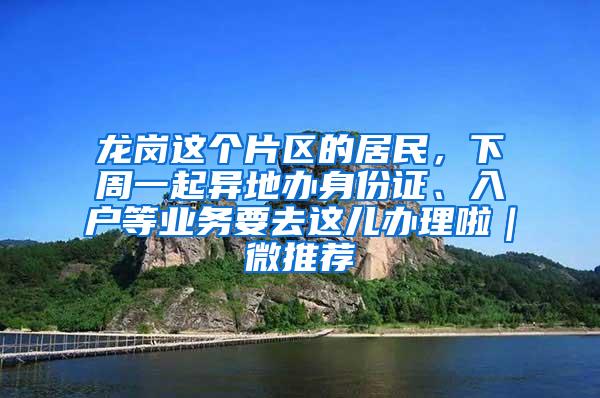 龙岗这个片区的居民，下周一起异地办身份证、入户等业务要去这儿办理啦｜微推荐